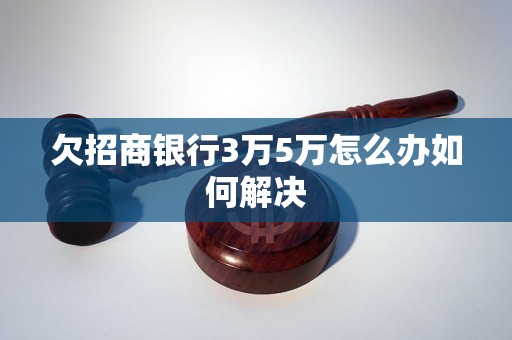 欠招商银行3万5万怎么办如何解决